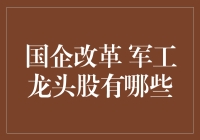 国企改革 军工龙头股有哪些